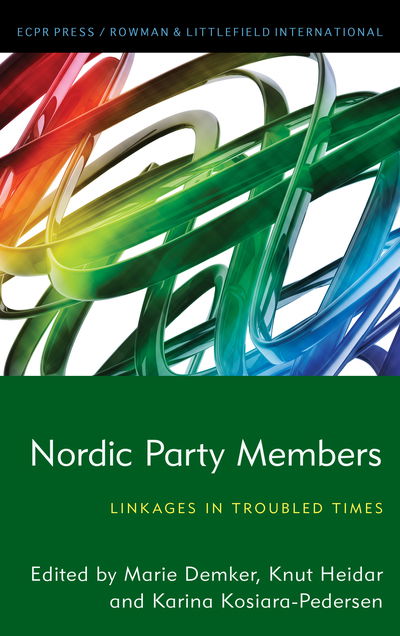 ECPR PRESS / ROWMAN & LITTLEFIELD INTERNATIONAL

Nordic Party Members

LINKAGES IN TROUBLED TIMES

Edited by Marie Demker, Knut Heidar and Karina Kosiara-Pedersen